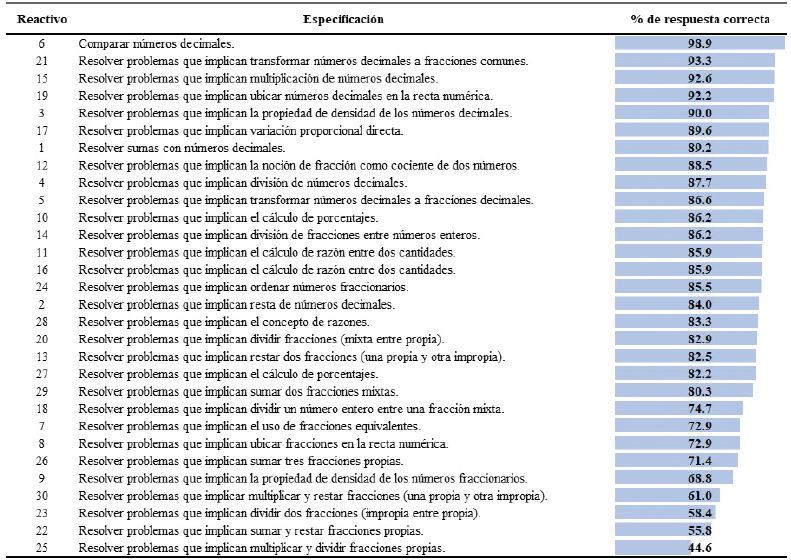 | Reactivo | Especificación | % de respuesta correcta |
|---|---|---|
| 6 | Comparar números decimales. | 98.9 |
| 21 | Resolver problemas que implican transformar números decimales a fracciones comunes. | 93.3 |
| 15 | Resolver problemas que implican multiplicación de números decimales. | 92.6 |
| 19 | Resolver problemas que implican ubicar números decimales en la recta numérica. | 92.2 |
| 3 | Resolver problemas que implican la propiedad de densidad de los números decimales. | 90.0 |
| 17 | Resolver problemas que implican variación proporcional directa. | 89.6 |
| 1 | Resolver sumas con números decimales. | 89.2 |
| 12 | Resolver problemas que implican la noción de fracción como cociente de dos números. | 88.5 |
| 4 | Resolver problemas que implican división de números decimales. | 87.7 |
| 5 | Resolver problemas que implican transformar números decimales a fracciones decimales. | 86.6 |
| 10 | Resolver problemas que implican el cálculo de porcentajes. | 86.2 |
| 14 | Resolver problemas que implican división de fracciones entre números enteros. | 86.2 |
| 11 | Resolver problemas que implican el cálculo de razón entre dos cantidades. | 85.9 |
| 16 | Resolver problemas que implican el cálculo de razón entre dos cantidades. | 85.9 |
| 24 | Resolver problemas que implican ordenar números fraccionarios. | 85.5 |
| 2 | Resolver problemas que implican resta de números decimales. | 84.0 |
| 28 | Resolver problemas que implican el concepto de razones. | 83.3 |
| 20 | Resolver problemas que implican dividir fracciones (mixta entre propia). | 82.9 |
| 13 | Resolver problemas que implican restar dos fracciones (una propia y otra impropia). | 82.5 |
| 27 | Resolver problemas que implican el cálculo de porcentajes. | 82.2 |
| 29 | Resolver problemas que implican sumar dos fracciones mixtas. | 80.3 |
| 18 | Resolver problemas que implican dividir un número entero entre una fracción mixta. | 74.7 |
| 7 | Resolver problemas que implican el uso de fracciones equivalentes. | 72.9 |
| 8 | Resolver problemas que implican ubicar fracciones en la recta numérica. | 72.9 |
| 26 | Resolver problemas que implican sumar tres fracciones propias. | 71.4 |
| 9 | Resolver problemas que implican la propiedad de densidad de los números fraccionarios. | 68.8 |
| 30 | Resolver problemas que implicar multiplicar y restar fracciones (una propia y otra impropia). | 61.0 |
| 23 | Resolver problemas que implican dividir dos fracciones (impropia entre propia). | 58.4 |
| 22 | Resolver problemas que implican sumar y restar fracciones propias. | 55.8 |
| 25 | Resolver problemas que implican multiplicar y dividir fracciones propias. | 44.6 |